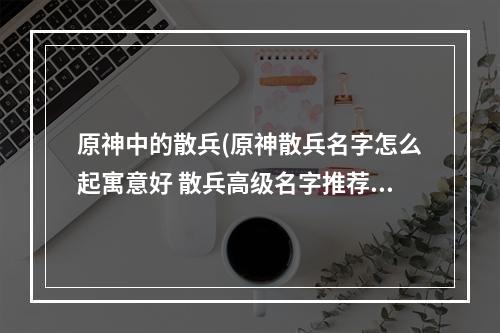 原神中的散兵(原神散兵名字怎么起寓意好 散兵高级名字推荐...